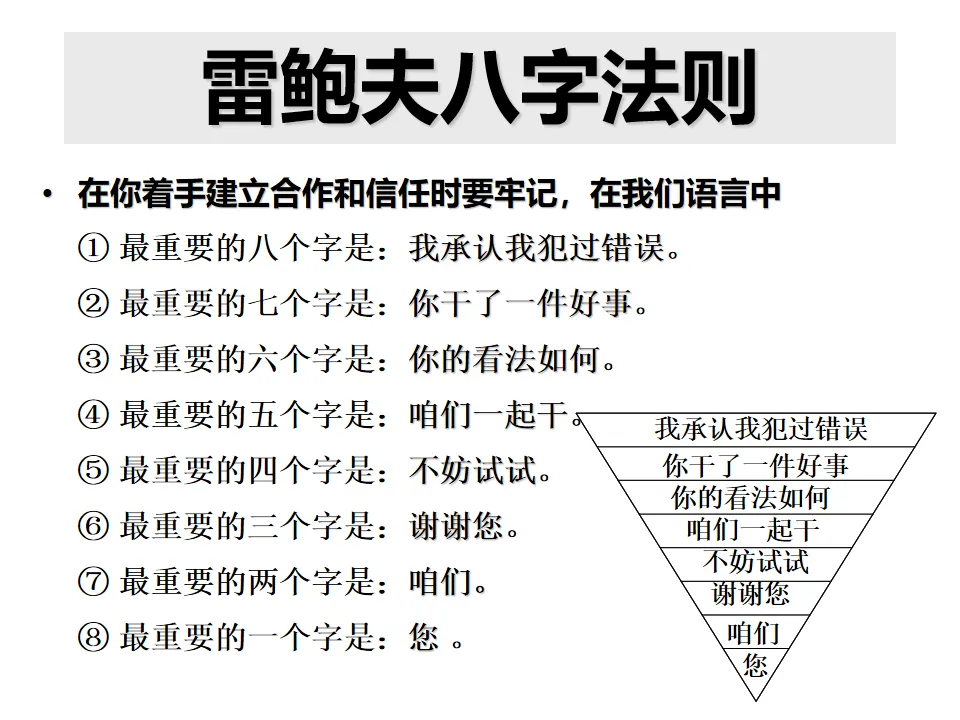 雷鲍夫八字法则

• 在你着手建立合作和信任时要牢记，在我们语言中
① 最重要的八个字是：我承认我犯过错误。
② 最重要的七个字是：你干了一件好事。
③ 最重要的六个字是：你的看法如何。
④ 最重要的五个字是：咱们一起干。
⑤ 最重要的四个字是：不妨试试。
⑥ 最重要的三个字是：谢谢您。
⑦ 最重要的两个字是：咱们。
⑧ 最重要的一个字是：您 。

我承认我犯过错误
你干了一件好事
你的看法如何
咱们一起干
不妨试试
谢谢您
咱们
您